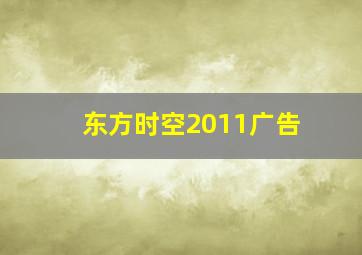 东方时空2011广告